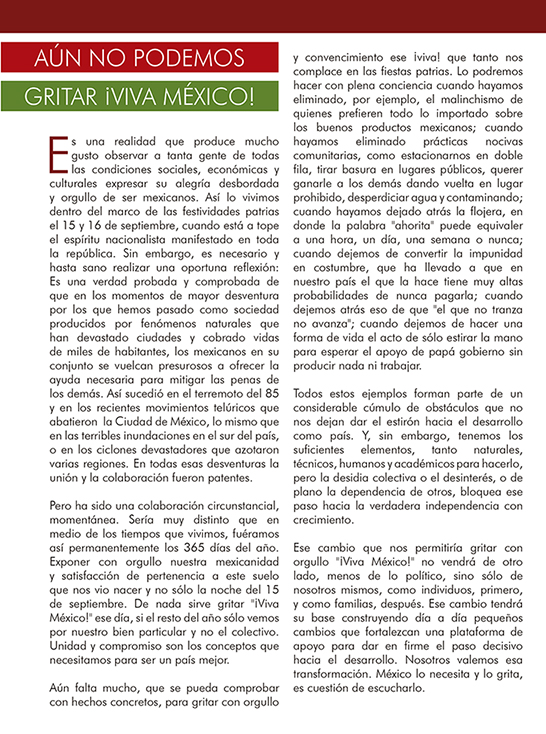 AÚN NO PODEMOS

GRITAR ¡VIVA MÉXICO!

Es una realidad que produce mucho gusto observar a tanta gente de todas las condiciones sociales, económicas y culturales expresar su alegría desbordada y orgullo de ser mexicanos. Así lo vivimos dentro del marco de las festividades patrias el 15 y 16 de septiembre, cuando está a tope el espíritu nacionalista manifestado en toda la república. Sin embargo, es necesario y hasta sano realizar una oportuna reflexión: Es una verdad probada y comprobada de que en los momentos de mayor desventura por los que hemos pasado como sociedad producidos por fenómenos naturales que han devastado ciudades y cobrado vidas de miles de habitantes, los mexicanos en su conjunto se vuelcan presurosos a ofrecer la ayuda necesaria para mitigar las penas de los demás. Así sucedió en el terremoto del 85 y en los recientes movimientos telúricos que abatieron la Ciudad de México, lo mismo que en las terribles inundaciones en el sur del país, o en los ciclones devastadores que azotaron varias regiones. En todas esas desventuras la unión y la colaboración fueron patentes.

Pero ha sido una colaboración circunstancial, momentánea. Sería muy distinto que en medio de los tiempos que vivimos, fuéramos así permanentemente los 365 días del año. Exponer con orgullo nuestra mexicanidad y satisfacción de pertenencia a este suelo que nos vio nacer y no sólo la noche del 15 de septiembre. De nada sirve gritar "¡Viva México!" ese día, si el resto del año sólo vemos por nuestro bien particular y no el colectivo. Unidad y compromiso son los conceptos que necesitamos para ser un país mejor.

Aún falta mucho, que se pueda comprobar con hechos concretos, para gritar con orgullo y convencimiento ese ¡viva! que tanto nos complace en las fiestas patrias. Lo podremos hacer con plena conciencia cuando hayamos eliminado, por ejemplo, el malinchismo de quienes prefieren todo lo importado sobre los buenos productos mexicanos; cuando hayamos eliminado prácticas nocivas comunitarias, como estacionarnos en doble fila, tirar basura en lugares públicos, querer ganarle a los demás dando vuelta en lugar prohibido, desperdiciar agua y contaminando; cuando hayamos dejado atrás la flojera, en donde la palabra "ahorita" puede equivaler a una hora, un día, una semana o nunca; cuando dejemos de convertir la impunidad en costumbre, que ha llevado a que en nuestro país el que la hace tiene muy altas probabilidades de nunca pagarla; cuando dejemos atrás eso de que "el que no tranza no avanza"; cuando dejemos de hacer una forma de vida el acto de sólo estirar la mano para esperar el apoyo de papá gobierno sin producir nada ni trabajar.

Todos estos ejemplos forman parte de un considerable cúmulo de obstáculos que no nos dejan dar el estirón hacia el desarrollo como país. Y, sin embargo, tenemos los suficientes elementos, tanto naturales, técnicos, humanos y académicos para hacerlo, pero la desidia colectiva o el desinterés, o de plano la dependencia de otros, bloquea ese paso hacia la verdadera independencia con crecimiento.

Ese cambio que nos permitiría gritar con orgullo "¡Viva México!" no vendrá de otro lado, menos de lo político, sino sólo de nosotros mismos, como individuos, primero, y como familias, después. Ese cambio tendrá su base construyendo día a día pequeños cambios que fortalezcan una plataforma de apoyo para dar en firme el paso decisivo hacia el desarrollo. Nosotros valemos esa transformación. México lo necesita y lo grita, es cuestión de escucharlo.